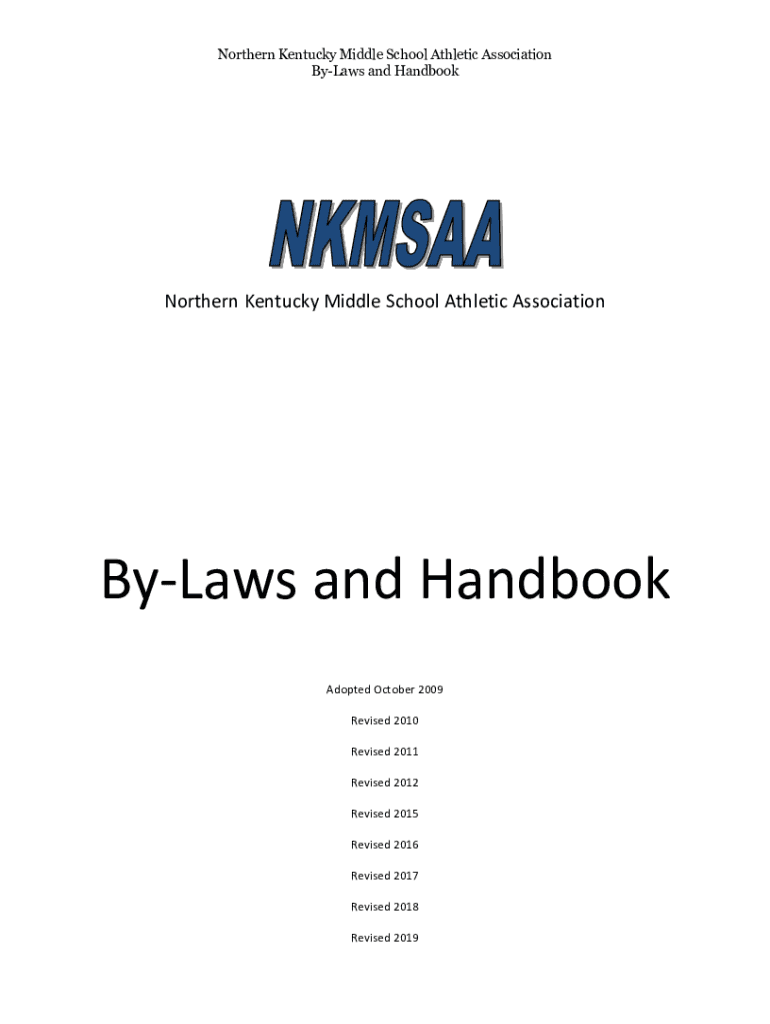 Northern Kentucky Middle School Athletic Association
By-Laws and Handbook

NKMSAA

Northern Kentucky Middle School Athletic Association

By-Laws and Handbook

Adopted October 2009

Revised 2010

Revised 2011

Revised 2012

Revised 2015

Revised 2016

Revised 2017

Revised 2018

Revised 2019